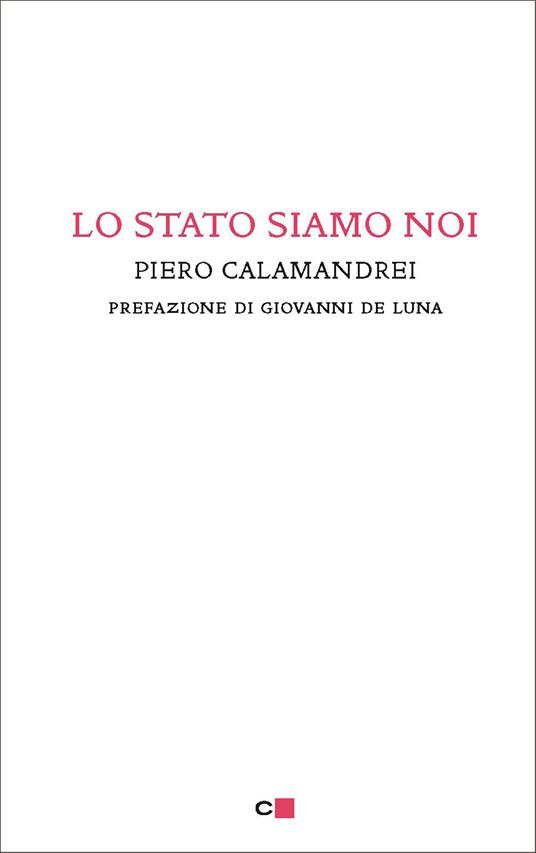 LO STATO SIAMO NOI
PIERO CALAMANDREI
PREFAZIONE DI GIOVANNI DE LUNA

C